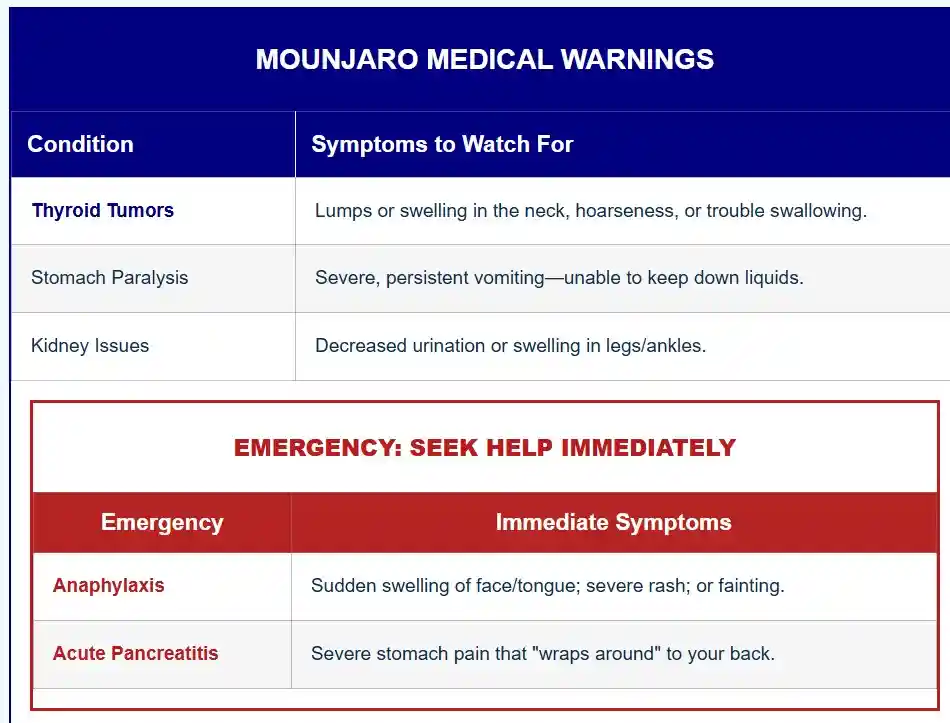 MOUNJARO MEDICAL WARNINGS

| Condition | Symptoms to Watch For |
|---|---|
| Thyroid Tumors | Lumps or swelling in the neck, hoarseness, or trouble swallowing. |
| Stomach Paralysis | Severe, persistent vomiting—unable to keep down liquids. |
| Kidney Issues | Decreased urination or swelling in legs/ankles. |

EMERGENCY: SEEK HELP IMMEDIATELY

| Emergency | Immediate Symptoms |
|---|---|
| Anaphylaxis | Sudden swelling of face/tongue; severe rash; or fainting. |
| Acute Pancreatitis | Severe stomach pain that "wraps around" to your back. |